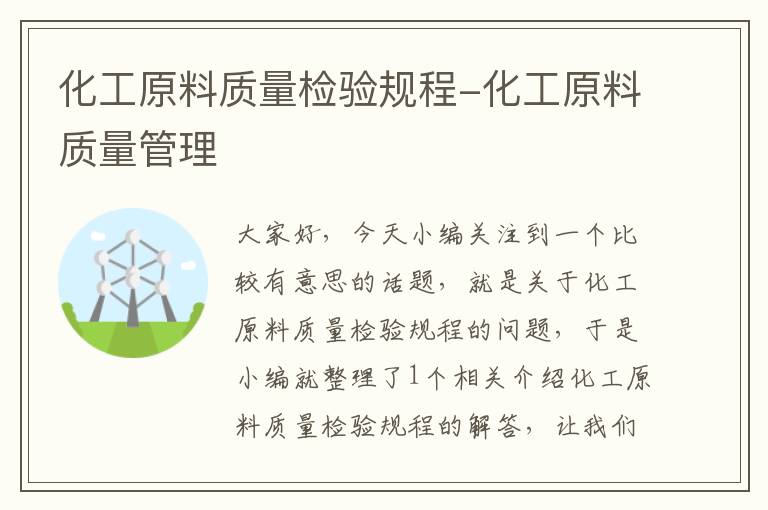 化工原料质量检验规程-化工原料质量管理

大家好，今天小编关注到一个比较有意思的话题，就是关于化工原料质量检验规程的问题，于是小编就整理了1个相关介绍化工原料质量检验规程的解答，让我们